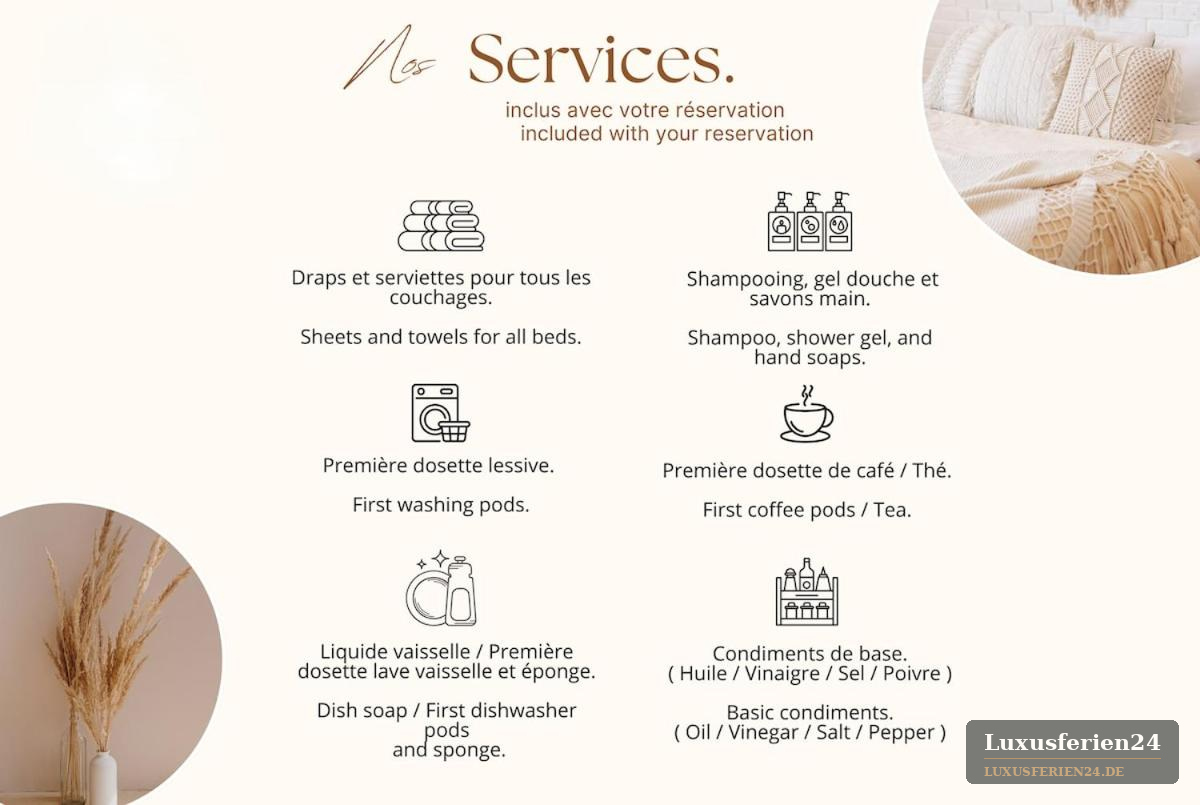 Nos Services.

inclus avec votre réservation
included with your reservation

Draps et serviettes pour tous les couchages.

Sheets and towels for all beds.

Première dosette lessive.

First washing pods.

Liquide vaisselle / Première dosette lave vaisselle et éponge.

Dish soap / First dishwasher pods and sponge.

Shampooing, gel douche et savons main.

Shampoo, shower gel, and hand soaps.

Première dosette de café / Thé.

First coffee pods / Tea.

Condiments de base.
( Huile / Vinaigre / Sel / Poivre )

Basic condiments.
( Oil / Vinegar / Salt / Pepper )

Luxusferien24
LUXUSFERIEN24.DE